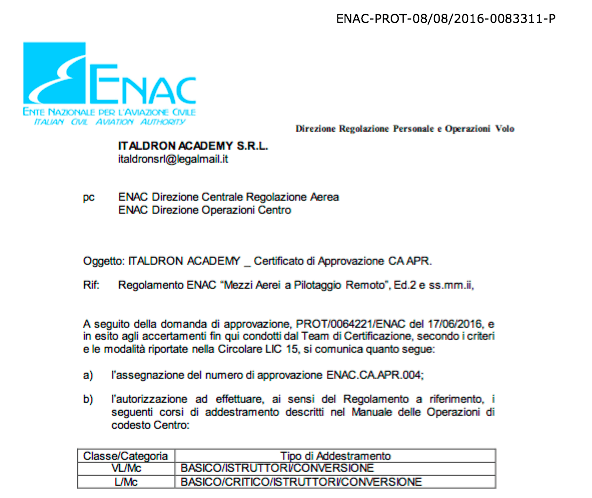 ENAC-PROT-08/08/2016-0083311-P

ENAC
ENTE NAZIONALE PER L'AVIAZIONE CIVILE
ITALIAN CIVIL AVIATION AUTHORITY

Direzione Regolazione Personale e Operazioni Volo

ITALDRON ACADEMY S.R.L.
italdronsrl@legalmail.it

pc ENAC Direzione Centrale Regolazione Aerea
ENAC Direzione Operazioni Centro

Oggetto: ITALDRON ACADEMY _ Certificato di Approvazione CA APR.

Rif: Regolamento ENAC "Mezzi Aerei a Pilotaggio Remoto", Ed.2 e ss.mm.ii,

A seguito della domanda di approvazione, PROT/0064221/ENAC del 17/06/2016, e in esito agli accertamenti fin qui condotti dal Team di Certificazione, secondo i criteri e le modalità riportate nella Circolare LIC 15, si comunica quanto segue:

a) l'assegnazione del numero di approvazione ENAC.CA.APR.004;

b) l'autorizzazione ad effettuare, ai sensi del Regolamento a riferimento, i seguenti corsi di addestramento descritti nel Manuale delle Operazioni di codesto Centro:

| Classe/Categoria | Tipo di Addestramento |
|---|---|
| VL/Mc | BASICO/ISTRUTTORI/CONVERSIONE |
| L/Mc | BASICO/CRITICO/ISTRUTTORI/CONVERSIONE |